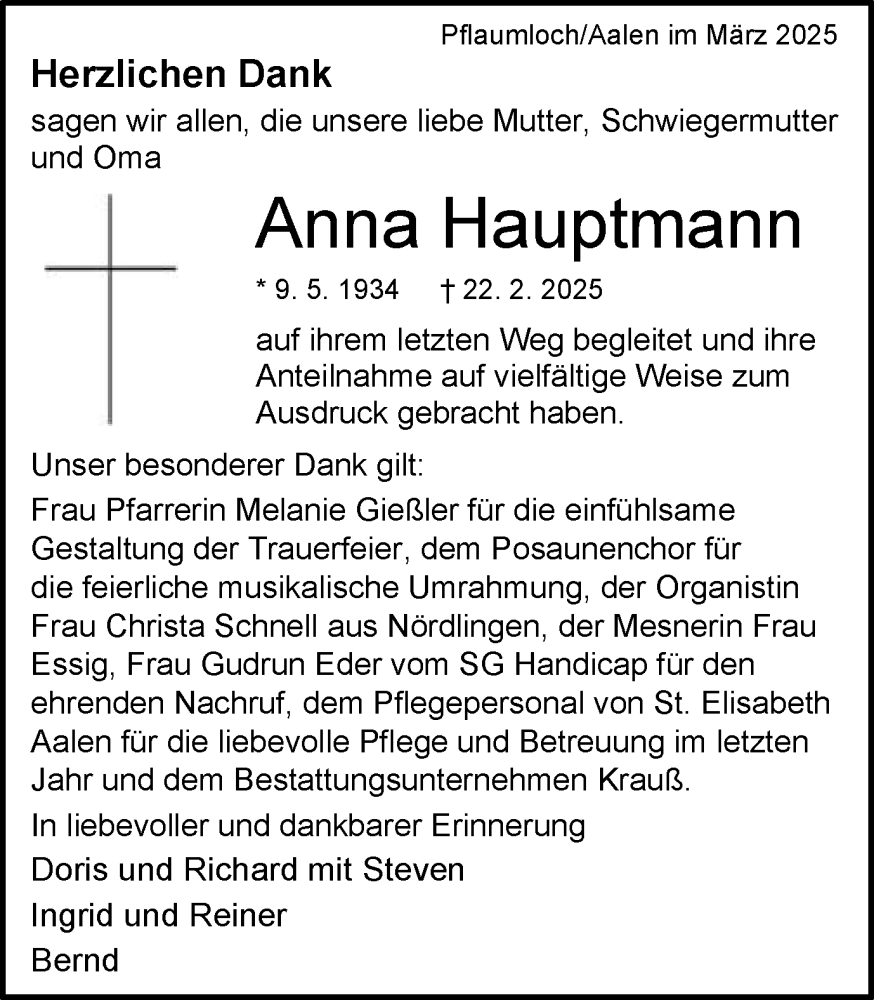 Pflaumloch/Aalen im März 2025

Herzlichen Dank

sagen wir allen, die unsere liebe Mutter, Schwiegermutter und Oma

Anna Hauptmann

* 9. 5. 1934 † 22. 2. 2025

auf ihrem letzten Weg begleitet und ihre Anteilnahme auf vielfältige Weise zum Ausdruck gebracht haben.

Unser besonderer Dank gilt:

Frau Pfarrerin Melanie Gießler für die einfühlsame Gestaltung der Trauerfeier, dem Posaunenchor für die feierliche musikalische Umrahmung, der Organistin Frau Christa Schnell aus Nördlingen, der Mesnerin Frau Essig, Frau Gudrun Eder vom SG Handicap für den ehrenden Nachruf, dem Pflegepersonal von St. Elisabeth Aalen für die liebevolle Pflege und Betreuung im letzten Jahr und dem Bestattungsunternehmen Krauß.

In liebevoller und dankbarer Erinnerung

Doris und Richard mit Steven

Ingrid und Reiner

Bernd